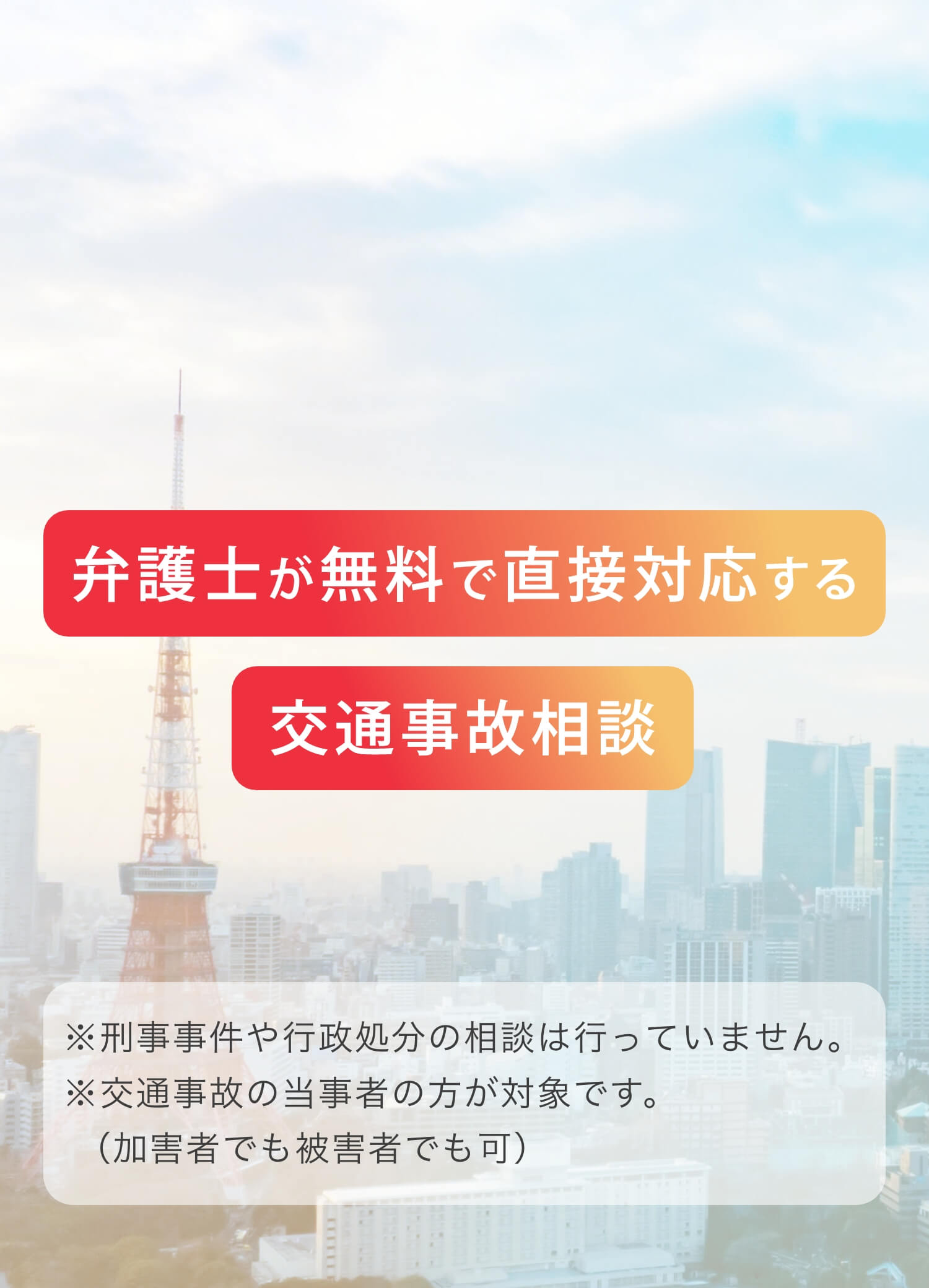 弁護士が無料で直接対応する

交通事故相談

※刑事事件や行政処分の相談は行っていません。
※交通事故の当事者の方が対象です。
（加害者でも被害者でも可）